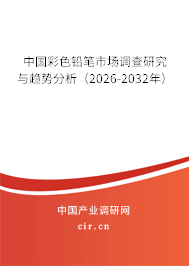 中国彩色铅笔市场调查研究与趋势分析（2026-2032年）

中国产业调研网

cir.cn